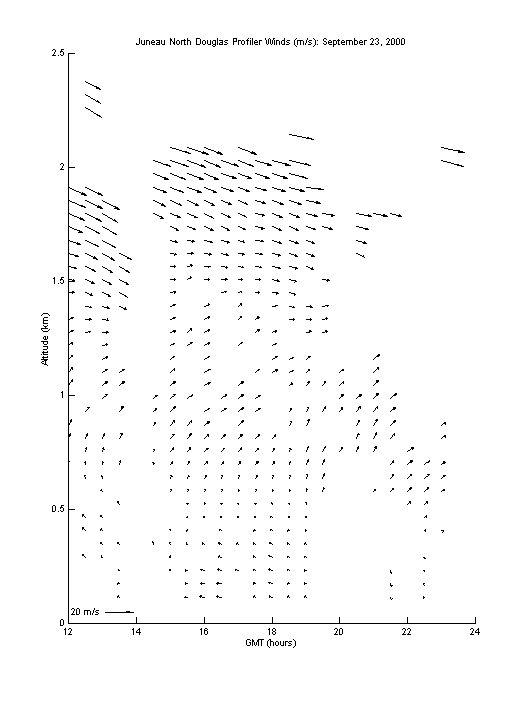 Juneau North Douglas Profiler Winds (m/s): September 23, 2000

2.5
2
1.5
1
0.5
0

Altitude (km)

20 m/s

12
14
16
18
20
22
24

GMT (hours)